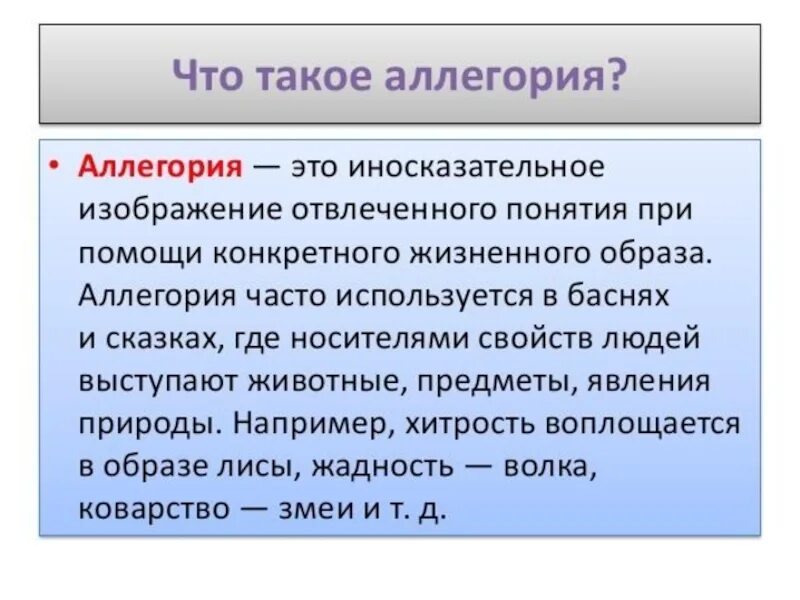 Что такое аллегория?

• Аллегория — это иносказательное изображение отвлеченного понятия при помощи конкретного жизненного образа. Аллегория часто используется в баснях и сказках, где носителями свойств людей выступают животные, предметы, явления природы. Например, хитрость воплощается в образе лисы, жадность — волка, коварство — змеи и т. д.